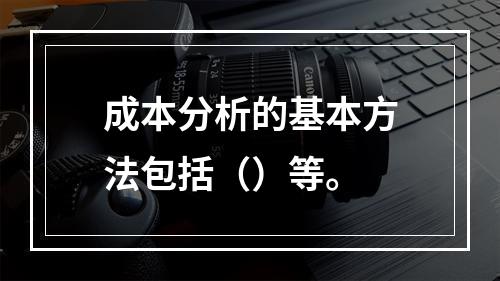 成本分析的基本方法包括（）等。